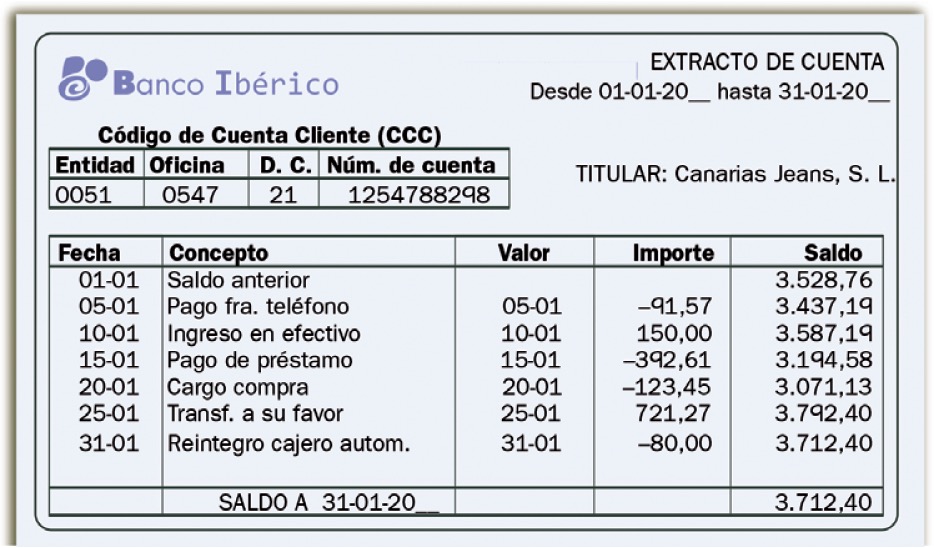 Banco Ibérico

EXTRACTO DE CUENTA
Desde 01-01-20__ hasta 31-01-20__

Código de Cuenta Cliente (CCC)

| Entidad | Oficina | D. C. | Núm. de cuenta |
|---|---|---|---|
| 0051 | 0547 | 21 | 1254788298 |

TITULAR: Canarias Jeans, S. L.

| Fecha | Concepto | Valor | Importe | Saldo |
|---|---|---|---|---|
| 01-01 | Saldo anterior | | | 3.528,76 |
| 05-01 | Pago fra. teléfono | 05-01 | –91,57 | 3.437,19 |
| 10-01 | Ingreso en efectivo | 10-01 | 150,00 | 3.587,19 |
| 15-01 | Pago de préstamo | 15-01 | –392,61 | 3.194,58 |
| 20-01 | Cargo compra | 20-01 | –123,45 | 3.071,13 |
| 25-01 | Transf. a su favor | 25-01 | 721,27 | 3.792,40 |
| 31-01 | Reintegro cajero autom. | 31-01 | –80,00 | 3.712,40 |
| | SALDO A 31-01-20__ | | | 3.712,40 |